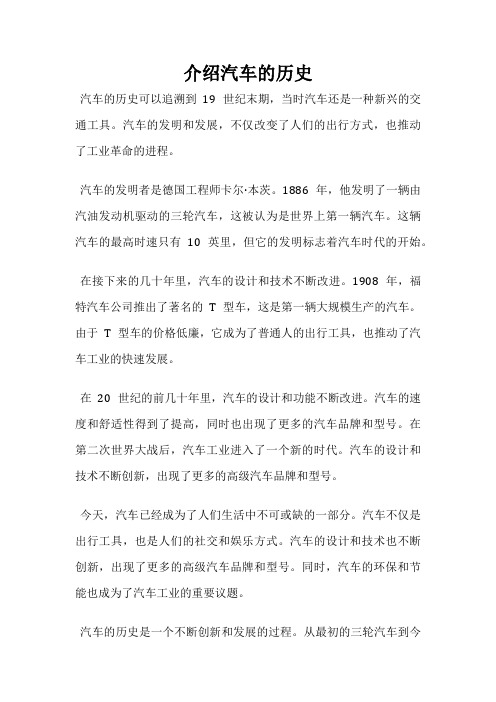 介绍汽车的历史

汽车的历史可以追溯到 19 世纪末期，当时汽车还是一种新兴的交通工具。汽车的发明和发展，不仅改变了人们的出行方式，也推动了工业革命的进程。

汽车的发明者是德国工程师卡尔·本茨。1886 年，他发明了一辆由汽油发动机驱动的三轮汽车，这被认为是世界上第一辆汽车。这辆汽车的最高时速只有 10 英里，但它的发明标志着汽车时代的开始。

在接下来的几十年里，汽车的设计和技术不断改进。1908 年，福特汽车公司推出了著名的 T 型车，这是第一辆大规模生产的汽车。由于 T 型车的价格低廉，它成为了普通人的出行工具，也推动了汽车工业的快速发展。

在 20 世纪的前几十年里，汽车的设计和功能不断改进。汽车的速度和舒适性得到了提高，同时也出现了更多的汽车品牌和型号。在第二次世界大战后，汽车工业进入了一个新的时代。汽车的设计和技术不断创新，出现了更多的高级汽车品牌和型号。

今天，汽车已经成为了人们生活中不可或缺的一部分。汽车不仅是出行工具，也是人们的社交和娱乐方式。汽车的设计和技术也不断创新，出现了更多的高级汽车品牌和型号。同时，汽车的环保和节能也成为了汽车工业的重要议题。

汽车的历史是一个不断创新和发展的过程。从最初的三轮汽车到今